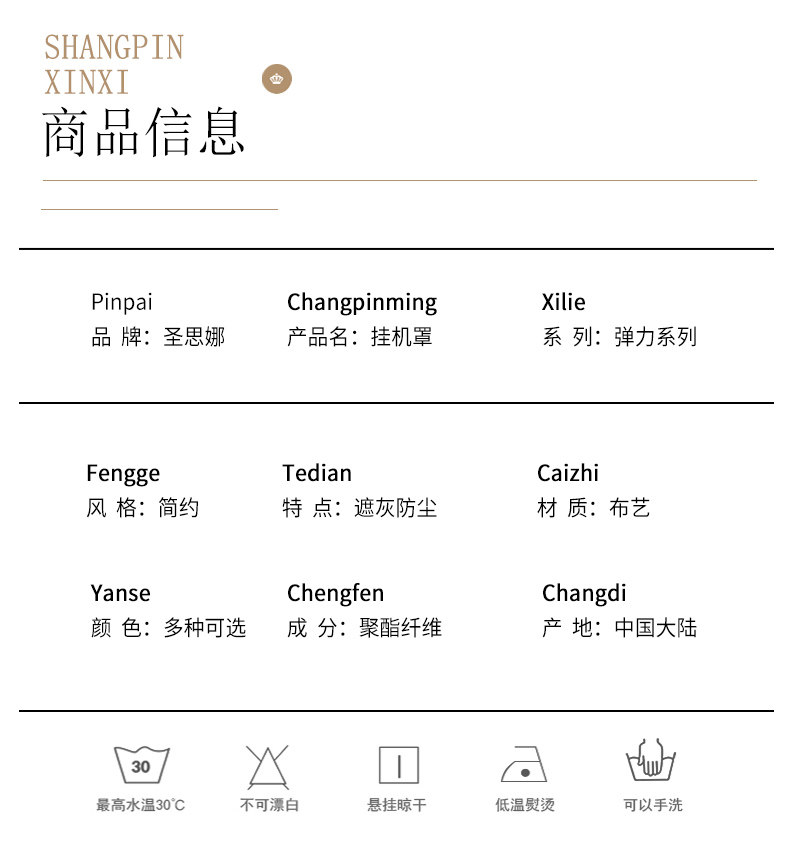 SHANGPIN
XINXI
商品信息

Pinpai
品 牌：圣思娜

Changpinming
产品名：挂机罩

Xilie
系 列：弹力系列

Fengge
风 格：简约

Tedian
特 点：遮灰防尘

Caizhi
材 质：布艺

Yanse
颜 色：多种可选

Chengfen
成 分：聚酯纤维

Changdi
产 地：中国大陆

30
最高水温30°C

不可漂白

悬挂晾干

低温熨烫

可以手洗